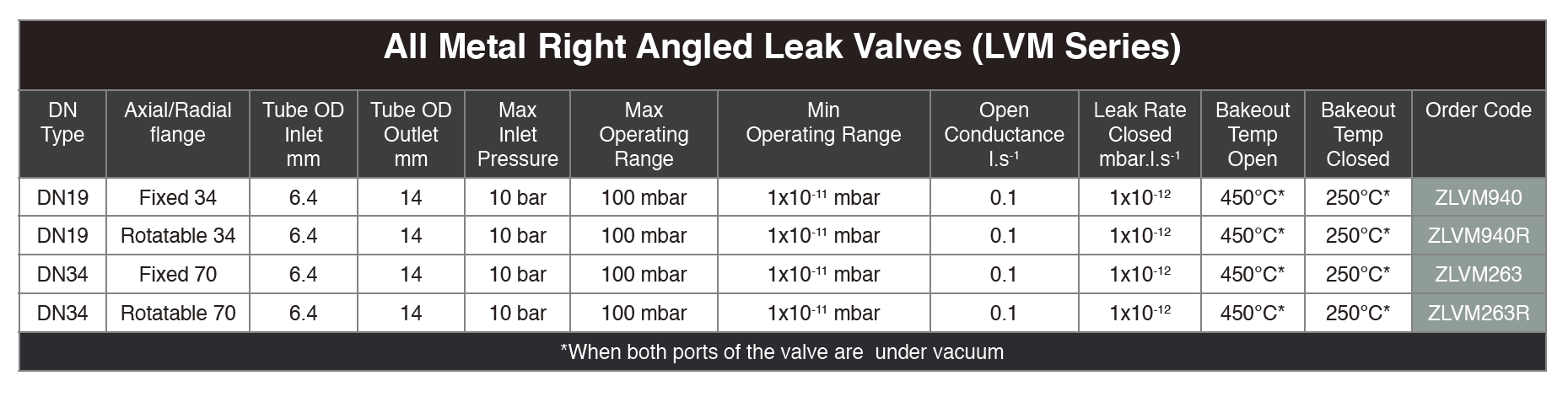 All Metal Right Angled Leak Valves (LVM Series)

| DN Type | Axial/Radial flange | Tube OD Inlet mm | Tube OD Outlet mm | Max Inlet Pressure | Max Operating Range | Min Operating Range | Open Conductance $l.s^{-1}$ | Leak Rate Closed $mbar.l.s^{-1}$ | Bakeout Temp Open | Bakeout Temp Closed | Order Code |
|---|---|---|---|---|---|---|---|---|---|---|---|
| DN19 | Fixed 34 | 6.4 | 14 | 10 bar | 100 mbar | $1x10^{-11}$ mbar | 0.1 | $1x10^{-12}$ | 450°C* | 250°C* | ZLVM940 |
| DN19 | Rotatable 34 | 6.4 | 14 | 10 bar | 100 mbar | $1x10^{-11}$ mbar | 0.1 | $1x10^{-12}$ | 450°C* | 250°C* | ZLVM940R |
| DN34 | Fixed 70 | 6.4 | 14 | 10 bar | 100 mbar | $1x10^{-11}$ mbar | 0.1 | $1x10^{-12}$ | 450°C* | 250°C* | ZLVM263 |
| DN34 | Rotatable 70 | 6.4 | 14 | 10 bar | 100 mbar | $1x10^{-11}$ mbar | 0.1 | $1x10^{-12}$ | 450°C* | 250°C* | ZLVM263R |

*When both ports of the valve are under vacuum